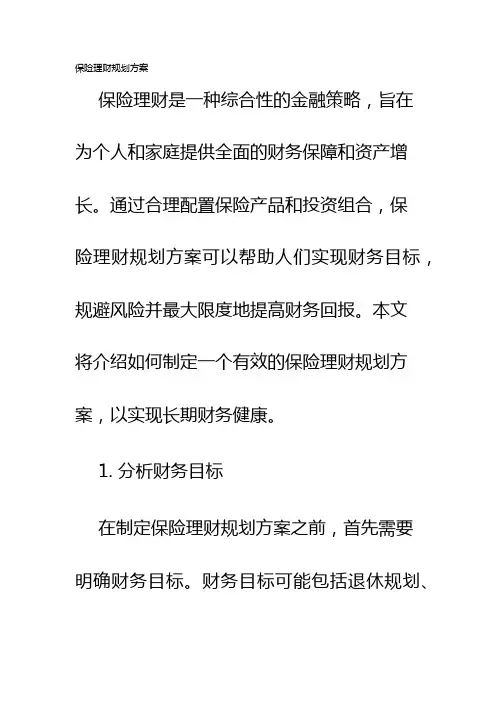 保险理财规划方案

保险理财是一种综合性的金融策略，旨在为个人和家庭提供全面的财务保障和资产增长。通过合理配置保险产品和投资组合，保险理财规划方案可以帮助人们实现财务目标，规避风险并最大限度地提高财务回报。本文将介绍如何制定一个有效的保险理财规划方案，以实现长期财务健康。

1. 分析财务目标

在制定保险理财规划方案之前，首先需要明确财务目标。财务目标可能包括退休规划、